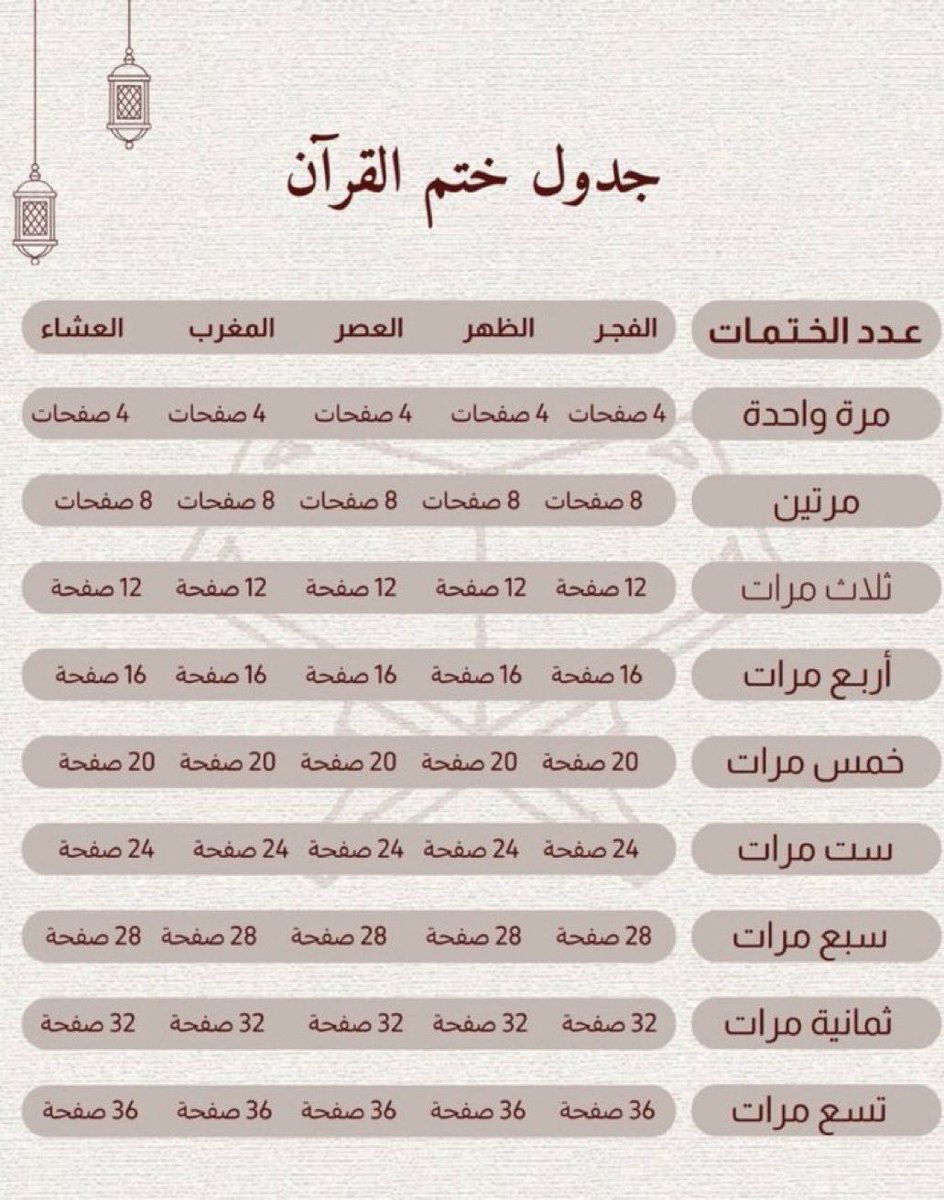 جدول ختم القرآن

| عدد الختمات | الفجر | الظهر | العصر | المغرب | العشاء |
|---|---|---|---|---|---|
| مرة واحدة | 4 صفحات | 4 صفحات | 4 صفحات | 4 صفحات | 4 صفحات |
| مرتين | 8 صفحات | 8 صفحات | 8 صفحات | 8 صفحات | 8 صفحات |
| ثلاث مرات | 12 صفحة | 12 صفحة | 12 صفحة | 12 صفحة | 12 صفحة |
| أربع مرات | 16 صفحة | 16 صفحة | 16 صفحة | 16 صفحة | 16 صفحة |
| خمس مرات | 20 صفحة | 20 صفحة | 20 صفحة | 20 صفحة | 20 صفحة |
| ست مرات | 24 صفحة | 24 صفحة | 24 صفحة | 24 صفحة | 24 صفحة |
| سبع مرات | 28 صفحة | 28 صفحة | 28 صفحة | 28 صفحة | 28 صفحة |
| ثمانية مرات | 32 صفحة | 32 صفحة | 32 صفحة | 32 صفحة | 32 صفحة |
| تسع مرات | 36 صفحة | 36 صفحة | 36 صفحة | 36 صفحة | 36 صفحة |